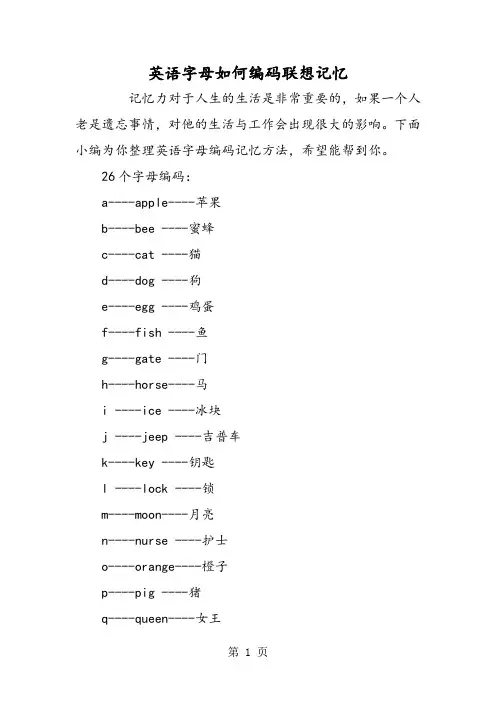 英语字母如何编码联想记忆

记忆力对于人生的生活是非常重要的，如果一个人老是遗忘事情，对他的生活与工作会出现很大的影响。下面小编为你整理英语字母编码记忆方法，希望能帮到你。

26个字母编码：

a----apple----苹果

b----bee ----蜜蜂

c----cat ----猫

d----dog ----狗

e----egg ----鸡蛋

f----fish ----鱼

g----gate ----门

h----horse----马

i ----ice ----冰块

j ----jeep ----吉普车

k----key ----钥匙

l ----lock ----锁

m----moon----月亮

n----nurse ----护士

o----orange----橙子

p----pig ----猪

q----queen----女王

第 1 页